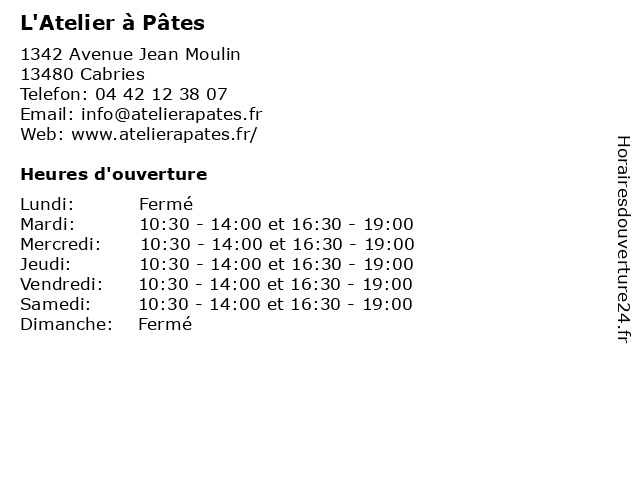 L'Atelier à Pâtes

1342 Avenue Jean Moulin
13480 Cabries
Telefon: 04 42 12 38 07
Email: info@atelierapates.fr
Web: www.atelierapates.fr/

Heures d'ouverture

Lundi: Fermé
Mardi: 10:30 - 14:00 et 16:30 - 19:00
Mercredi: 10:30 - 14:00 et 16:30 - 19:00
Jeudi: 10:30 - 14:00 et 16:30 - 19:00
Vendredi: 10:30 - 14:00 et 16:30 - 19:00
Samedi: 10:30 - 14:00 et 16:30 - 19:00
Dimanche: Fermé

Horairesdouverture24.fr